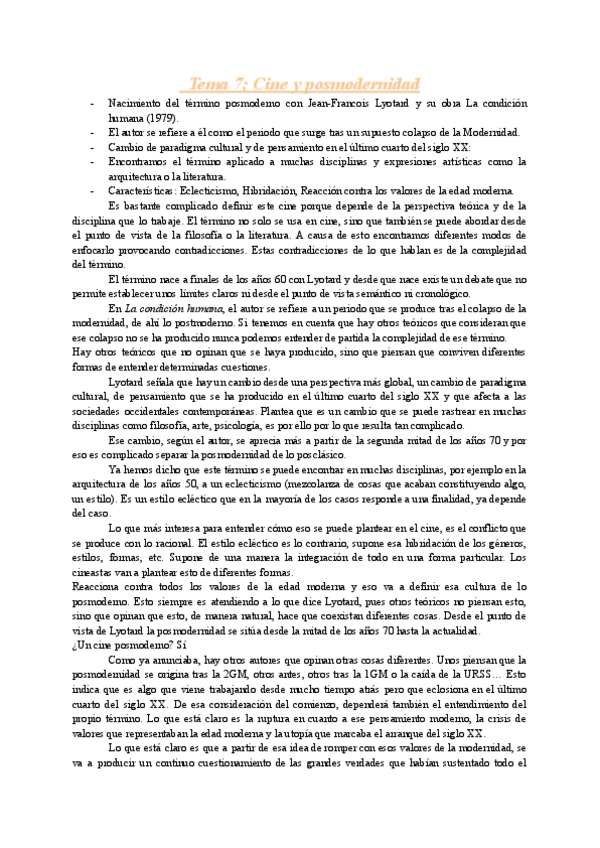 Tema 7: Cine y posmodernidad

- Nacimiento del término posmoderno con Jean-Francois Lyotard y su obra La condición humana (1979).
- El autor se refiere a él como el periodo que surge tras un supuesto colapso de la Modernidad.
- Cambio de paradigma cultural y de pensamiento en el último cuarto del siglo XX:
- Encontramos el término aplicado a muchas disciplinas y expresiones artísticas como la arquitectura o la literatura.
- Características: Eclecticismo, Hibridación, Reacción contra los valores de la edad moderna.

Es bastante complicado definir este cine porque depende de la perspectiva teórica y de la disciplina que lo trabaje. El término no solo se usa en cine, sino que también se puede abordar desde el punto de vista de la filosofía o la literatura. A causa de esto encontramos diferentes modos de enfocarlo provocando contradicciones. Estas contradicciones de lo que hablan es de la complejidad del término.

El término nace a finales de los años 60 con Lyotard y desde que nace existe un debate que no permite establecer unos límites claros ni desde el punto de vista semántico ni cronológico.

En La condición humana, el autor se refiere a un periodo que se produce tras el colapso de la modernidad, de ahí lo postmoderno. Si tenemos en cuenta que hay otros teóricos que consideran que ese colapso no se ha producido nunca podemos entender de partida la complejidad de ese término.
Hay otros teóricos que no opinan que se haya producido, sino que piensan que conviven diferentes formas de entender determinadas cuestiones.

Lyotard señala que hay un cambio desde una perspectiva más global, un cambio de paradigma cultural, de pensamiento que se ha producido en el último cuarto del siglo XX y que afecta a las sociedades occidentales contemporáneas. Plantea que es un cambio que se puede rastrear en muchas disciplinas como filosofía, arte, psicología, es por ello por lo que resulta tan complicado.

Ese cambio, según el autor, se aprecia más a partir de la segunda mitad de los años 70 y por eso es complicado separar la posmodernidad de lo posclásico.

Ya hemos dicho que este término se puede encontrar en muchas disciplinas, por ejemplo en la arquitectura de los años 50, a un eclecticismo (mezcolanza de cosas que acaban constituyendo algo, un estilo). Es un estilo ecléctico que en la mayoría de los casos responde a una finalidad, ya depende del caso.

Lo que más interesa para entender cómo eso se puede plantear en el cine, es el conflicto que se produce con lo racional. El estilo ecléctico es lo contrario, supone esa hibridación de los géneros, estilos, formas, etc. Supone de una manera la integración de todo en una forma particular. Los cineastas van a plantear esto de diferentes formas.
Reacciona contra todos los valores de la edad moderna y eso va a definir esa cultura de lo posmoderno. Esto siempre es atendiendo a lo que dice Lyotard, pues otros teóricos no piensan esto, sino que opinan que esto, de manera natural, hace que coexistan diferentes cosas. Desde el punto de vista de Lyotard la posmodernidad se sitúa desde la mitad de los años 70 hasta la actualidad.
¿Un cine posmoderno? Sí

Como ya anunciaba, hay otros autores que opinan otras cosas diferentes. Unos piensan que la posmodernidad se origina tras la 2GM, otros antes, otros tras la 1GM o la caída de la URSS… Esto indica que es algo que viene trabajando desde mucho tiempo atrás pero que eclosiona en el último cuarto del siglo XX. De esa consideración del comienzo, dependerá también el entendimiento del propio término. Lo que está claro es la ruptura en cuanto a ese pensamiento moderno, la crisis de valores que representaban la edad moderna y la utopía que marcaba el arranque del siglo XX.

Lo que está claro es que a partir de esa idea de romper con esos valores de la modernidad, se va a producir un continuo cuestionamiento de las grandes verdades que habían sustentado todo el